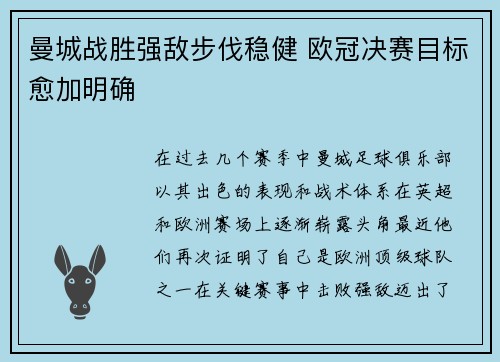 曼城战胜强敌步伐稳健 欧冠决赛目标愈加明确

在过去几个赛季中曼城足球俱乐部以其出色的表现和战术体系在英超和欧洲赛场上逐渐崭露头角最近他们再次证明了自己是欧洲顶级球队之一在关键赛事中击败强敌迈出了